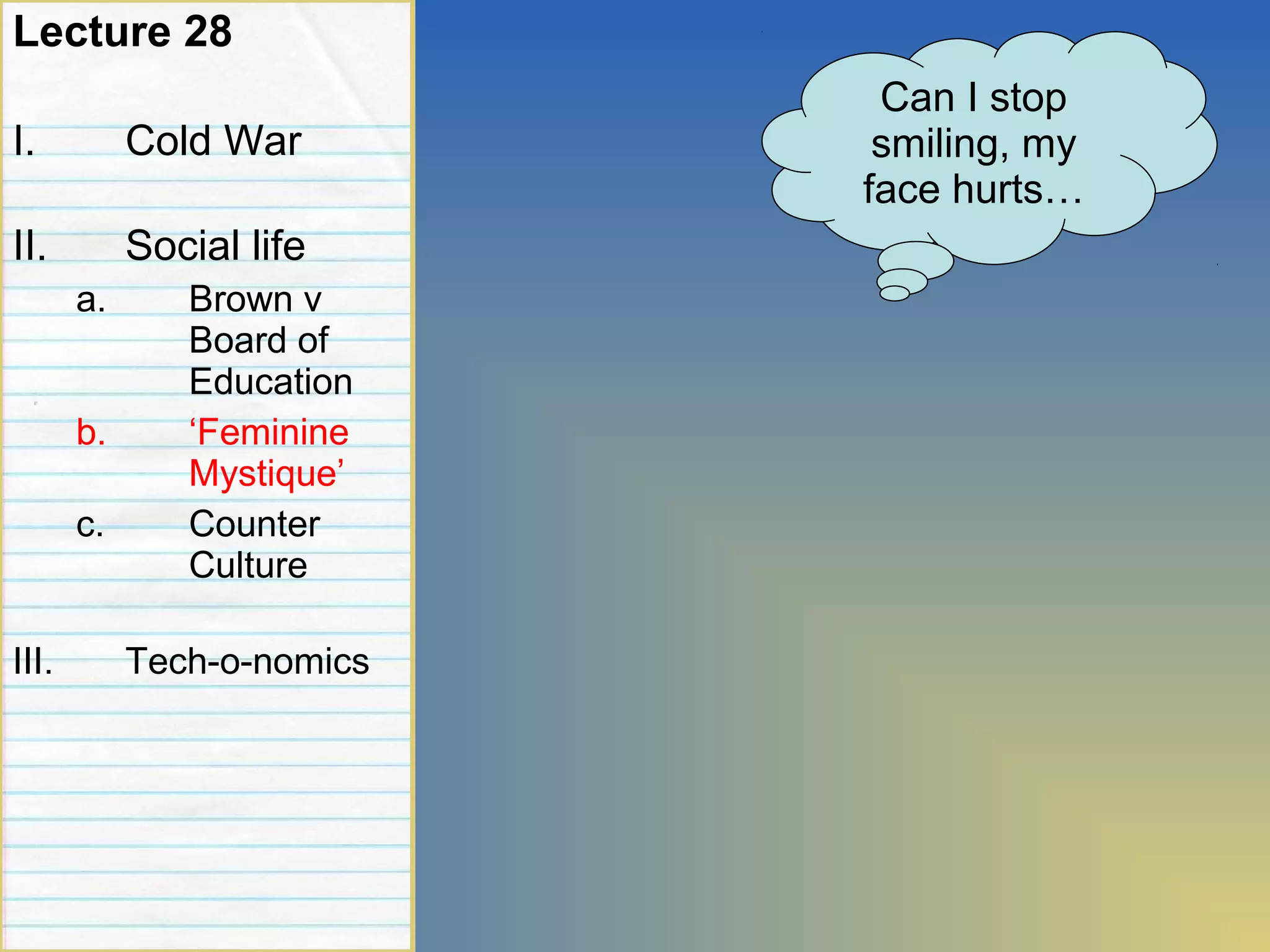 Lecture 28

I. Cold War

II. Social life
a. Brown v Board of Education
b. 'Feminine Mystique'
c. Counter Culture

III. Tech-o-nomics

Can I stop smiling, my face hurts…